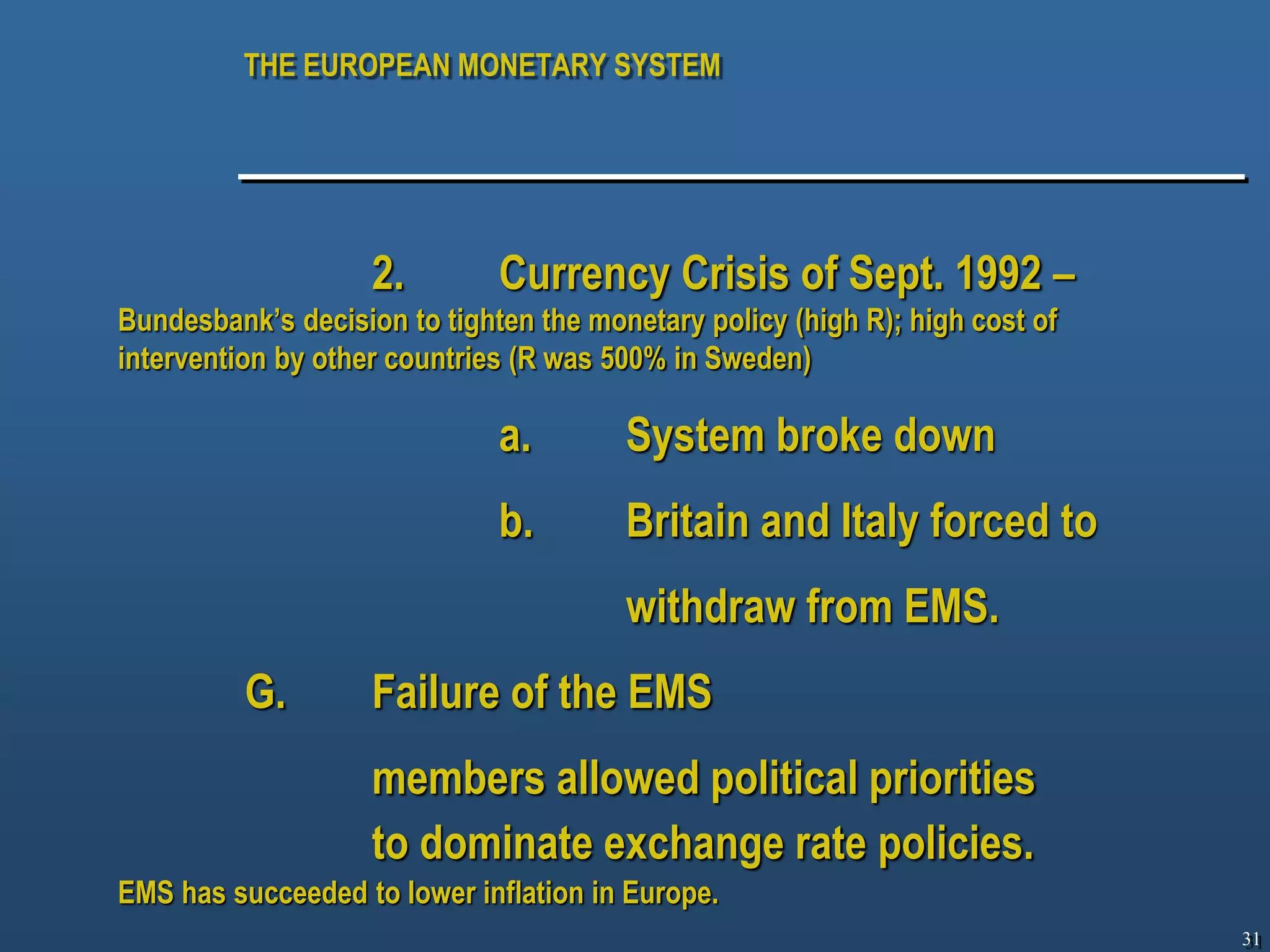 THE EUROPEAN MONETARY SYSTEM

2. Currency Crisis of Sept. 1992 –

Bundesbank’s decision to tighten the monetary policy (high R); high cost of intervention by other countries (R was 500% in Sweden)

a. System broke down

b. Britain and Italy forced to withdraw from EMS.

G. Failure of the EMS

members allowed political priorities to dominate exchange rate policies.

EMS has succeeded to lower inflation in Europe.

31